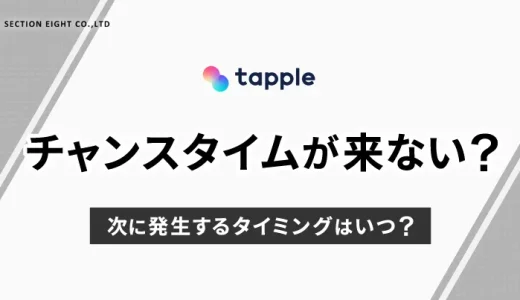 SECTION EIGHT CO.,LTD

tapple

チャンスタイムが来ない？

次に発生するタイミングはいつ？